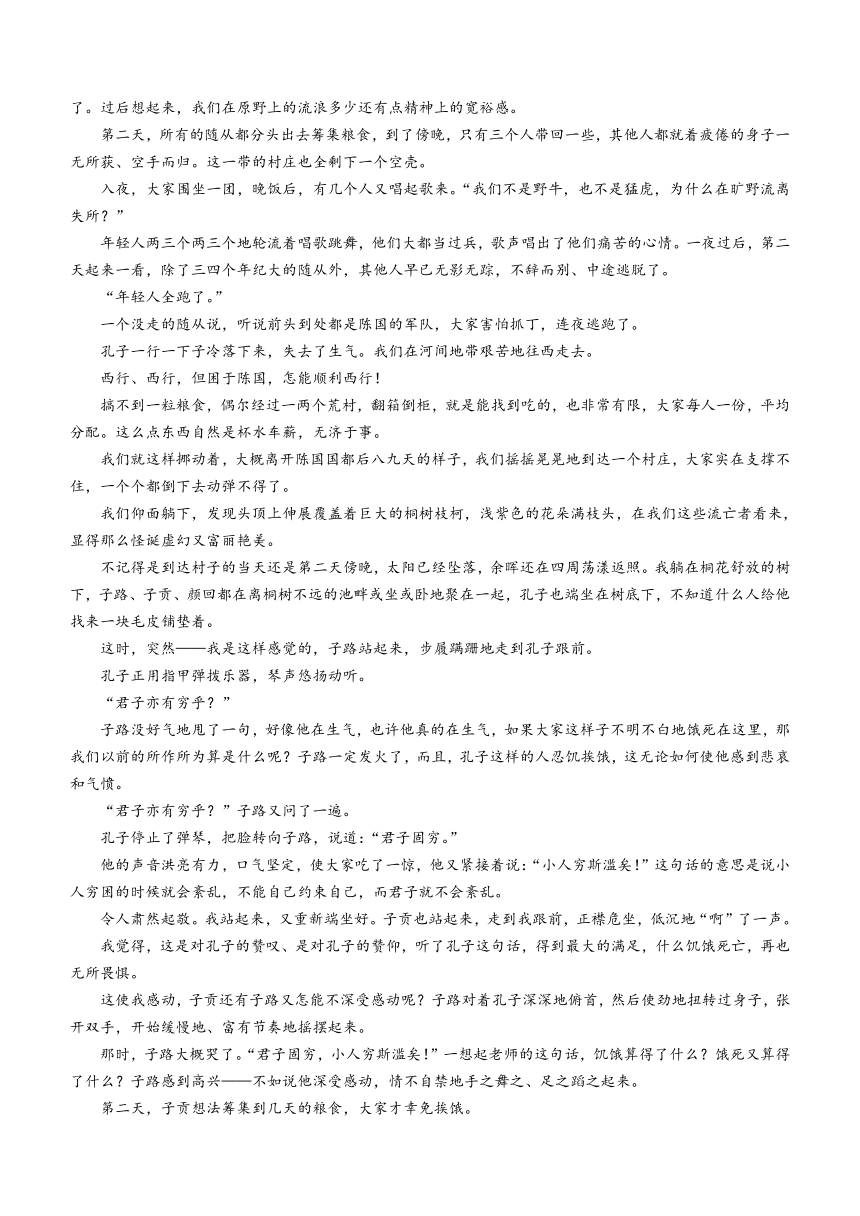 了。过后想起来，我们在原野上的流浪多少还有点精神上的宽裕感。

第二天，所有的随从都分头出去筹集粮食，到了傍晚，只有三个人带回一些，其他人都就着疲倦的身子一无所获、空手而归。这一带的村庄也全剩下一个空壳。

入夜，大家围坐一团，晚饭后，有几个人又唱起歌来。“我们不是野牛，也不是猛虎，为什么在旷野流离失所？”

年轻人两三个两三个地轮流着唱歌跳舞，他们大都当过兵，歌声唱出了他们痛苦的心情。一夜过后，第二天起来一看，除了三四个年纪大的随从外，其他人早已无影无踪，不辞而别、中途逃脱了。

“年轻人全跑了。”

一个没走的随从说，听说前头到处都是陈国的军队，大家害怕抓丁，连夜逃跑了。

孔子一行一下子冷落下来，失去了生气。我们在河间地带艰苦地往西走去。

西行、西行，但困于陈国，怎能顺利西行！

搞不到一粒粮食，偶尔经过一两个荒村，翻箱倒柜，就是能找到吃的，也非常有限，大家每人一份，平均分配。这么点东西自然是杯水车薪，无济于事。

我们就这样挪动着，大概离开陈国国都后八九天的样子，我们摇摇晃晃地到达一个村庄，大家实在支撑不住，一个个都倒下去动弹不得了。

我们仰面躺下，发现头顶上伸展覆盖着巨大的桐树枝柯，浅紫色的花朵满枝头，在我们这些流亡者看来，显得那么怪诞虚幻又富丽艳美。

不记得是到达村子的当天还是第二天傍晚，太阳已经坠落，余晖还在四周荡漾返照。我躺在桐花舒放的树下，子路、子贡、颜回都在离桐树不远的池畔或坐或卧地聚在一起，孔子也端坐在树底下，不知道什么人给他找来一块毛皮铺垫着。

这时，突然——我是这样感觉的，子路站起来，步履蹒跚地走到孔子跟前。

孔子正用指甲弹拨乐器，琴声悠扬动听。

“君子亦有穷乎？”

子路没好气地甩了一句，好像他在生气，也许他真的在生气，如果大家这样子不明不白地饿死在这里，那我们以前的所作所为算是什么呢？子路一定发火了，而且，孔子这样的人忍饥挨饿，这无论如何使他感到悲哀和气愤。

“君子亦有穷乎？”子路又问了一遍。

孔子停止了弹琴，把脸转向子路，说道：“君子固穷。”

他的声音洪亮有力，口气坚定，使大家吃了一惊，他又紧接着说：“小人穷斯滥矣！”这句话的意思是说小人穷困的时候就会紊乱，不能自己约束自己，而君子就不会紊乱。

令人肃然起敬。我站起来，又重新端坐好。子贡也站起来，走到我跟前，正襟危坐，低沉地“啊”了一声。

我觉得，这是对孔子的赞叹、是对孔子的赞仰，听了孔子这句话，得到最大的满足，什么饥饿死亡，再也无所畏惧。

这使我感动，子贡还有子路又怎能不深受感动呢？子路对着孔子深深地俯首，然后使劲地扭转过身子，张开双手，开始缓慢地、富有节奏地摇摆起来。

那时，子路大概哭了。“君子固穷，小人穷斯滥矣！”一想起老师的这句话，饥饿算得了什么？饿死又算得了什么？子路感到高兴——不如说他深受感动，情不自禁地手之舞之、足之蹈之起来。

第二天，子贡想法筹集到几天的粮食，大家才幸免挨饿。